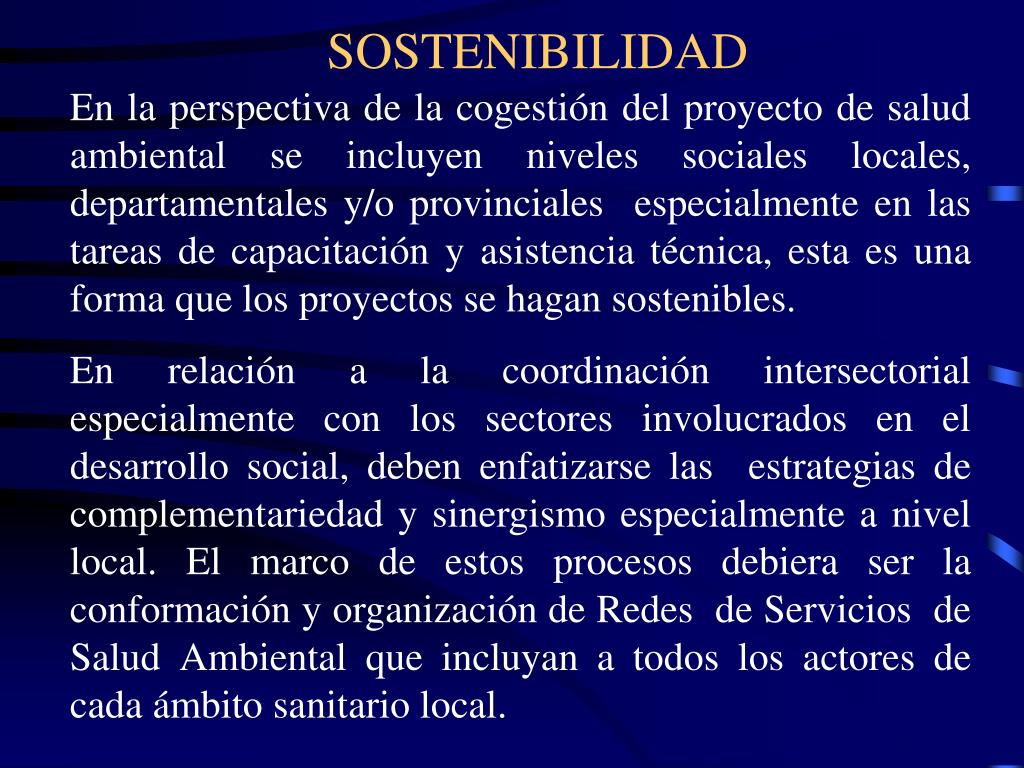 SOSTENIBILIDAD

En la perspectiva de la cogestión del proyecto de salud ambiental se incluyen niveles sociales locales, departamentales y/o provinciales especialmente en las tareas de capacitación y asistencia técnica, esta es una forma que los proyectos se hagan sostenibles.

En relación a la coordinación intersectorial especialmente con los sectores involucrados en el desarrollo social, deben enfatizarse las estrategias de complementariedad y sinergismo especialmente a nivel local. El marco de estos procesos debiera ser la conformación y organización de Redes de Servicios de Salud Ambiental que incluyan a todos los actores de cada ámbito sanitario local.